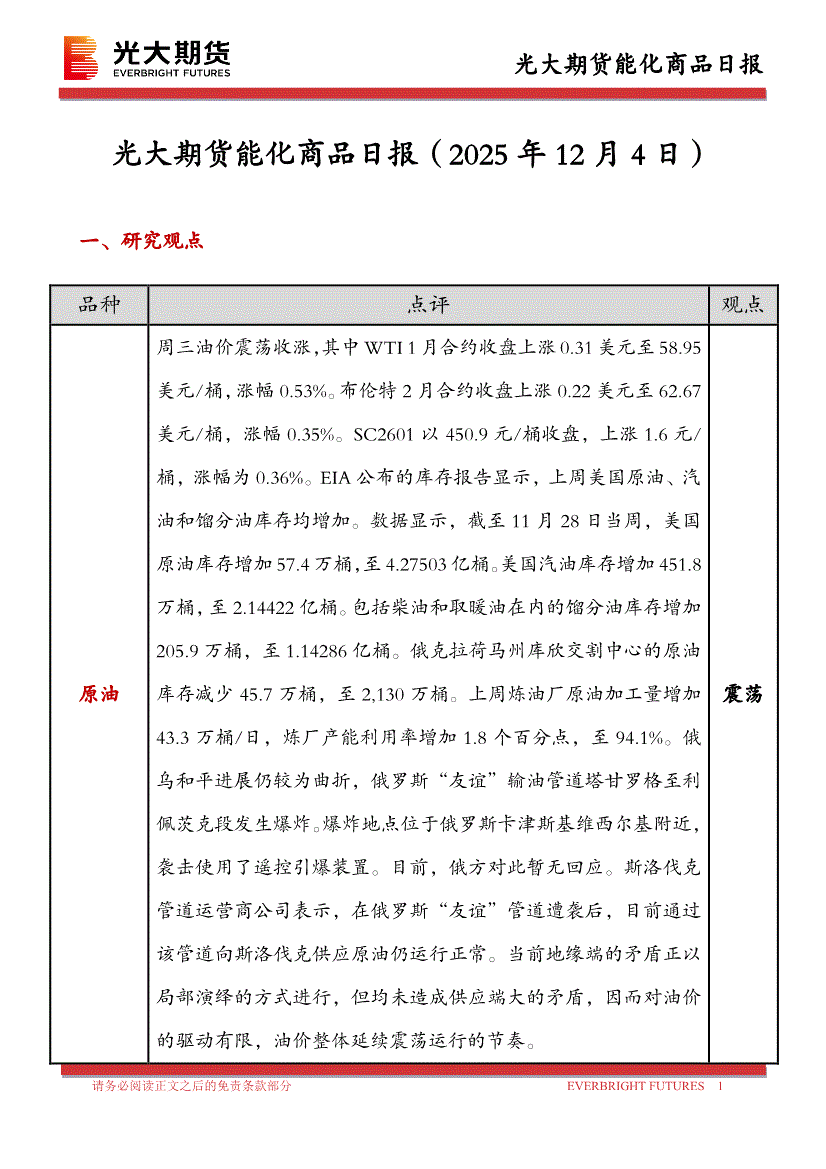 光大期货
EVERBRIGHT FUTURES

光大期货能化商品日报

光大期货能化商品日报（2025 年 12 月 4 日）

一、研究观点

| 品种 | 点评 | 观点 |
|---|---|---|
| 原油 | 周三油价震荡收涨，其中 WTI 1 月合约收盘上涨 0.31 美元至 58.95 美元/桶，涨幅 0.53%。布伦特 2 月合约收盘上涨 0.22 美元至 62.67 美元/桶，涨幅 0.35%。SC2601 以 450.9 元/桶收盘，上涨 1.6 元/桶，涨幅为 0.36%。EIA 公布的库存报告显示，上周美国原油、汽油和馏分油库存均增加。数据显示，截至 11 月 28 日当周，美国原油库存增加 57.4 万桶，至 4.27503 亿桶。美国汽油库存增加 451.8 万桶，至 2.14422 亿桶。包括柴油和取暖油在内的馏分油库存增加 205.9 万桶，至 1.14286 亿桶。俄克拉荷马州库欣交割中心的原油库存减少 45.7 万桶，至 2,130 万桶。上周炼油厂原油加工量增加 43.3 万桶/日，炼厂产能利用率增加 1.8 个百分点，至 94.1%。俄乌和平进展仍较为曲折，俄罗斯“友谊”输油管道塔甘罗格至利佩茨克段发生爆炸。爆炸地点位于俄罗斯卡津斯基维西尔基附近，袭击使用了遥控引爆装置。目前，俄方对此暂无回应。斯洛伐克管道运营商公司表示，在俄罗斯“友谊”管道遭袭后，目前通过该管道向斯洛伐克供应原油仍运行正常。当前地缘端的矛盾正以局部演绎的方式进行，但均未造成供应端大的矛盾，因而对油价的驱动有限，油价整体延续震荡运行的节奏。 | 震荡 |

请务必阅读正文之后的免责条款部分
EVERBRIGHT FUTURES 1